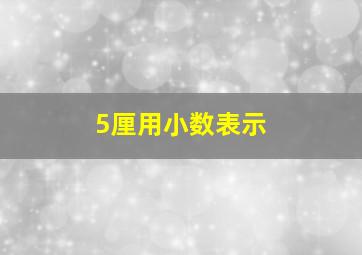 5厘用小数表示